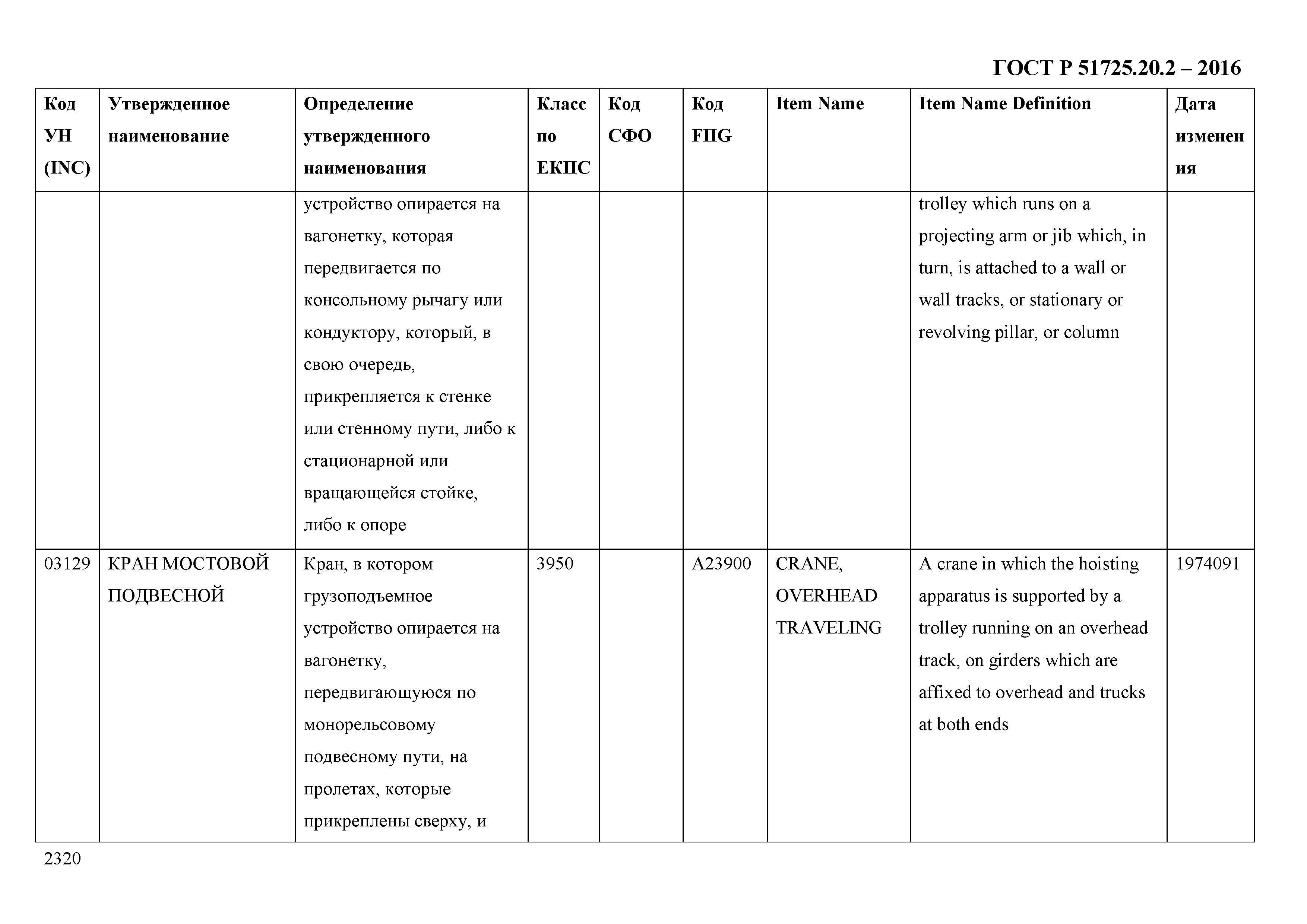 ГОСТ Р 51725.20.2 – 2016

| Код УН (INC) | Утвержденное наименование | Определение утвержденного наименования | Класс по ЕКПС | Код СФО | Код FIIG | Item Name | Item Name Definition | Дата изменения |
|---|---|---|---|---|---|---|---|---|
| | | устройство опирается на вагонетку, которая передвигается по консольному рычагу или кондуктору, который, в свою очередь, прикрепляется к стенке или стенному пути, либо к стационарной или вращающейся стойке, либо к опоре | | | | | trolley which runs on a projecting arm or jib which, in turn, is attached to a wall or wall tracks, or stationary or revolving pillar, or column | |
| 03129 | КРАН МОСТОВОЙ ПОДВЕСНОЙ | Кран, в котором грузоподъемное устройство опирается на вагонетку, передвигающуюся по монорельсовому подвесному пути, на пролетах, которые прикреплены сверху, и | 3950 | | A23900 | CRANE, OVERHEAD TRAVELING | A crane in which the hoisting apparatus is supported by a trolley running on an overhead track, on girders which are affixed to overhead and trucks at both ends | 1974091 |

2320